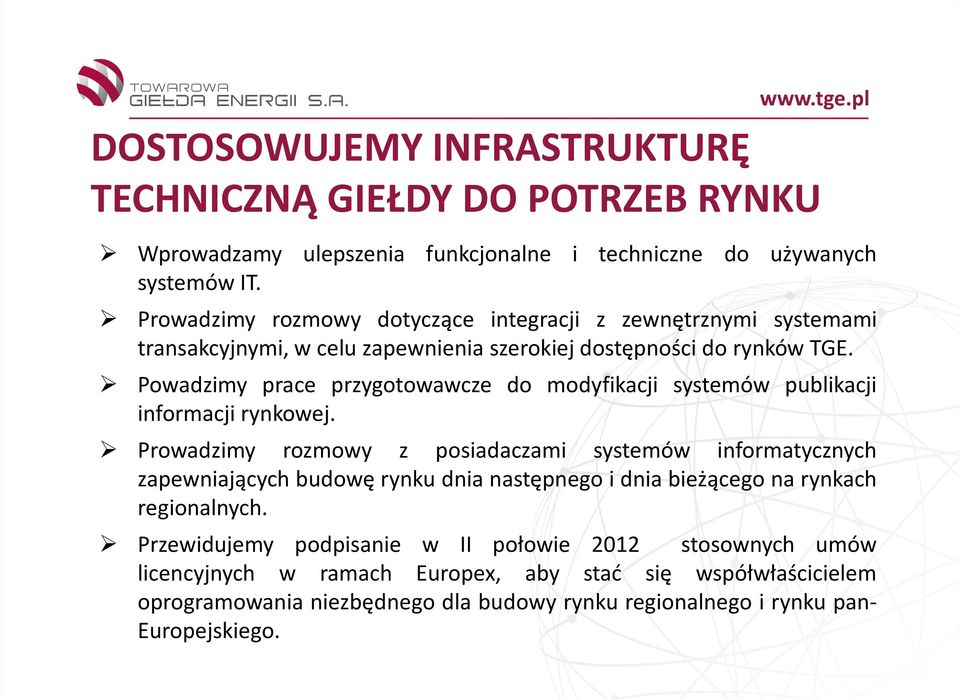 TOWAROWA GIEŁDA ENERGII S.A.

www.tge.pl

DOSTOSOWUJEMY INFRASTRUKTURĘ TECHNICZNĄ GIEŁDY DO POTRZEB RYNKU

➢ Wprowadzamy ulepszenia funkcjonalne i techniczne do używanych systemów IT.

➢ Prowadzimy rozmowy dotyczące integracji z zewnętrznymi systemami transakcyjnymi, w celu zapewnienia szerokiej dostępności do rynków TGE.

➢ Powadzimy prace przygotowawcze do modyfikacji systemów publikacji informacji rynkowej.

➢ Prowadzimy rozmowy z posiadaczami systemów informatycznych zapewniających budowę rynku dnia następnego i dnia bieżącego na rynkach regionalnych.

➢ Przewidujemy podpisanie w II połowie 2012 stosownych umów licencyjnych w ramach Europex, aby stać się współwłaścicielem oprogramowania niezbędnego dla budowy rynku regionalnego i rynku pan-Europejskiego.